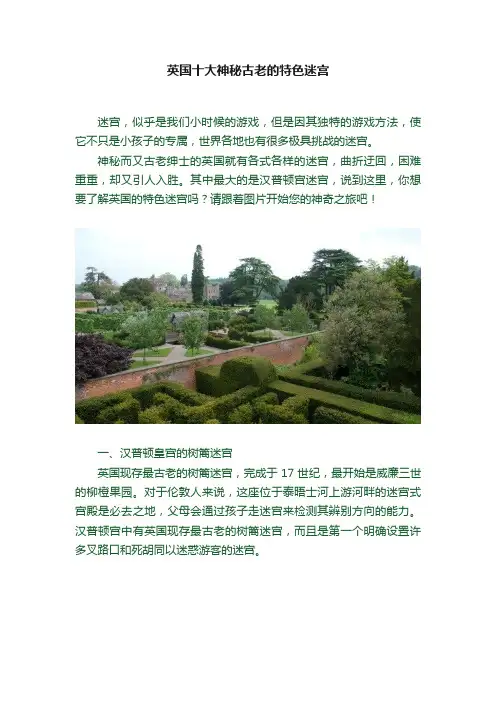 英国十大神秘古老的特色迷宫

迷宫，似乎是我们小时候的游戏，但是因其独特的游戏方法，使它不只是小孩子的专属，世界各地也有很多极具挑战的迷宫。

神秘而又古老绅士的英国就有各式各样的迷宫，曲折迂回，困难重重，却又引人入胜。其中最大的是汉普顿宫迷宫，说到这里，你想要了解英国的特色迷宫吗？请跟着图片开始您的神奇之旅吧！

一、汉普顿皇宫的树篱迷宫

英国现存最古老的树篱迷宫，完成于17世纪，最开始是威廉三世的柳橙果园。对于伦敦人来说，这座位于泰晤士河上游河畔的迷宫式宫殿是必去之地，父母会通过孩子走迷宫来检测其辨别方向的能力。汉普顿宫中有英国现存最古老的树篱迷宫，而且是第一个明确设置许多叉路口和死胡同以迷惑游客的迷宫。